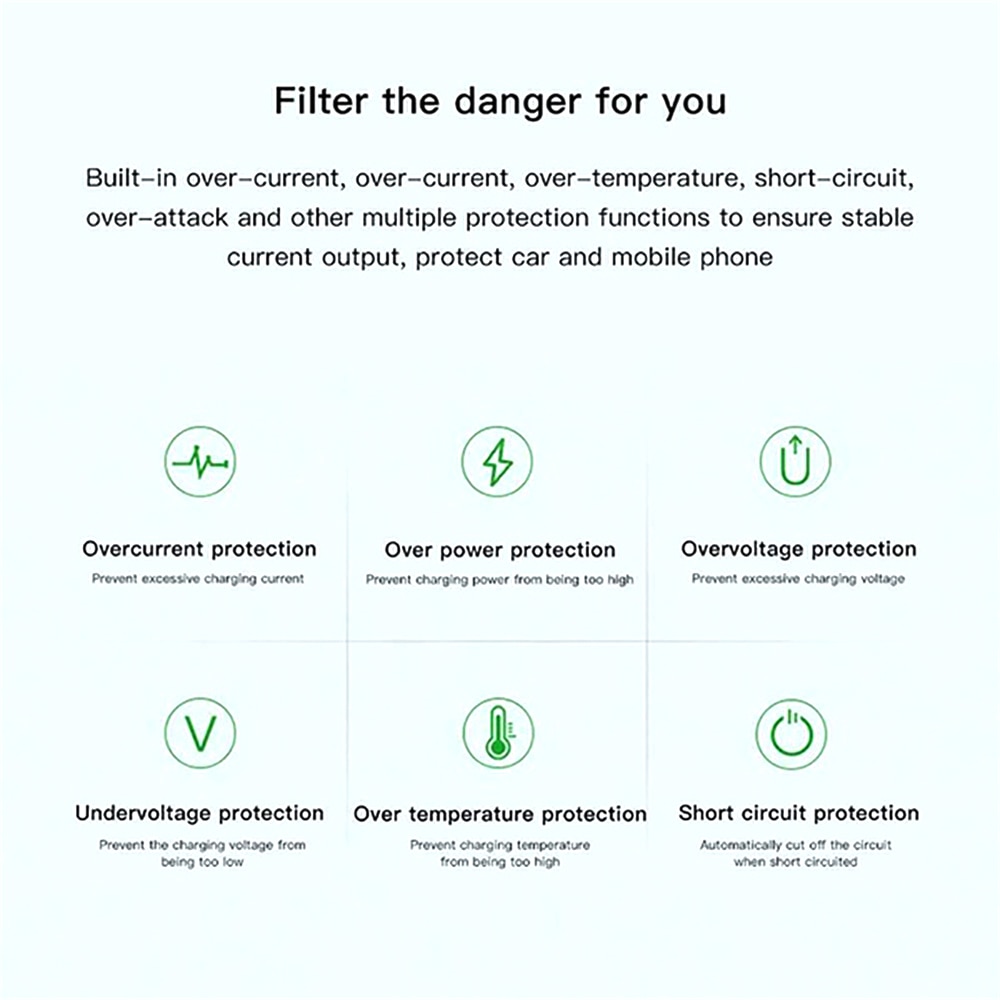 Filter the danger for you

Built-in over-current, over-current, over-temperature, short-circuit, over-attack and other multiple protection functions to ensure stable current output, protect car and mobile phone

Overcurrent protection
Prevent excessive charging current

Over power protection
Prevent charging power from being too high

Overvoltage protection
Prevent excessive charging voltage

Undervoltage protection
Prevent the charging voltage from being too low

Over temperature protection
Prevent charging temperature from being too high

Short circuit protection
Automatically cut off the circuit when short circuited